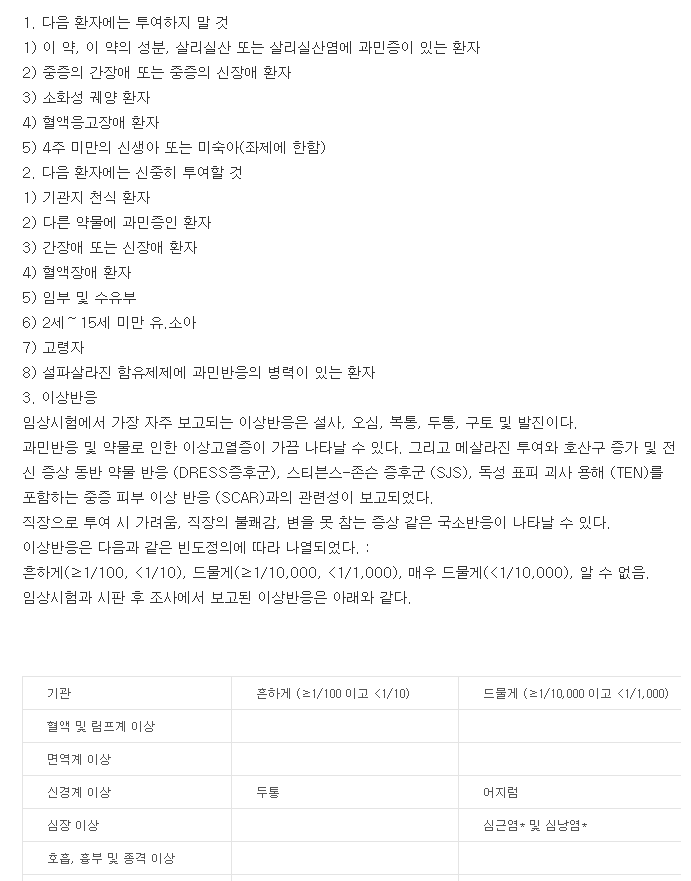 1. 다음 환자에는 투여하지 말 것
1) 이 약, 이 약의 성분, 살리실산 또는 살리실산염에 과민증이 있는 환자
2) 중증의 간장애 또는 중증의 신장애 환자
3) 소화성 궤양 환자
4) 혈액응고장애 환자
5) 4주 미만의 신생아 또는 미숙아(좌제에 한함)
2. 다음 환자에는 신중히 투여할 것
1) 기관지 천식 환자
2) 다른 약물에 과민증인 환자
3) 간장애 또는 신장애 환자
4) 혈액장애 환자
5) 임부 및 수유부
6) 2세~15세 미만 유.소아
7) 고령자
8) 설파살라진 함유제제에 과민반응의 병력이 있는 환자
3. 이상반응
임상시험에서 가장 자주 보고되는 이상반응은 설사, 오심, 복통, 두통, 구토 및 발진이다.
과민반응 및 약물로 인한 이상고열증이 가끔 나타날 수 있다. 그리고 메살라진 투여와 호산구 증가 및 전신 증상 동반 약물 반응 (DRESS증후군), 스티븐스-존슨 증후군 (SJS), 독성 표피 괴사 용해 (TEN)를 포함하는 중증 피부 이상 반응 (SCAR)과의 관련성이 보고되었다.
직장으로 투여 시 가려움, 직장의 불쾌감, 변을 못 참는 증상 같은 국소반응이 나타날 수 있다.
이상반응은 다음과 같은 빈도정의에 따라 나열되었다. :
흔하게(≥1/100, <1/10), 드물게(≥1/10,000, <1/1,000), 매우 드물게(<1/10,000), 알 수 없음.
임상시험과 시판 후 조사에서 보고된 이상반응은 아래와 같다.

| 기관 | 흔하게 (≥1/100 이고 <1/10) | 드물게 (≥1/10,000 이고 <1/1,000) |
|---|---|---|
| 혈액 및 림프계 이상 | | |
| 면역계 이상 | | |
| 신경계 이상 | 두통 | 어지럼 |
| 심장 이상 | | 심근염* 및 심낭염* |
| 호흡, 흉부 및 종격 이상 | | |